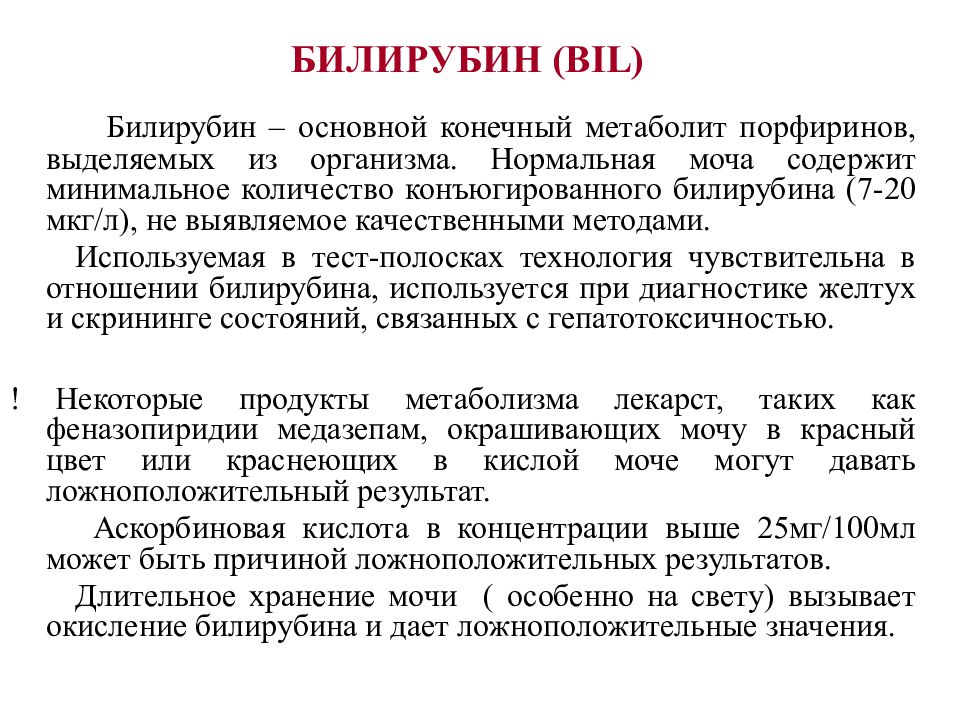 БИЛИРУБИН (BIL)

Билирубин – основной конечный метаболит порфиринов, выделяемых из организма. Нормальная моча содержит минимальное количество конъюгированного билирубина (7-20 мкг/л), не выявляемое качественными методами.

Используемая в тест-полосках технология чувствительна в отношении билирубина, используется при диагностике желтух и скрининге состояний, связанных с гепатотоксичностью.

! Некоторые продукты метаболизма лекарст, таких как феназопиридии медазепам, окрашивающих мочу в красный цвет или краснеющих в кислой моче могут давать ложноположительный результат.

Аскорбиновая кислота в концентрации выше 25мг/100мл может быть причиной ложноположительных результатов.

Длительное хранение мочи ( особенно на свету) вызывает окисление билирубина и дает ложноположительные значения.